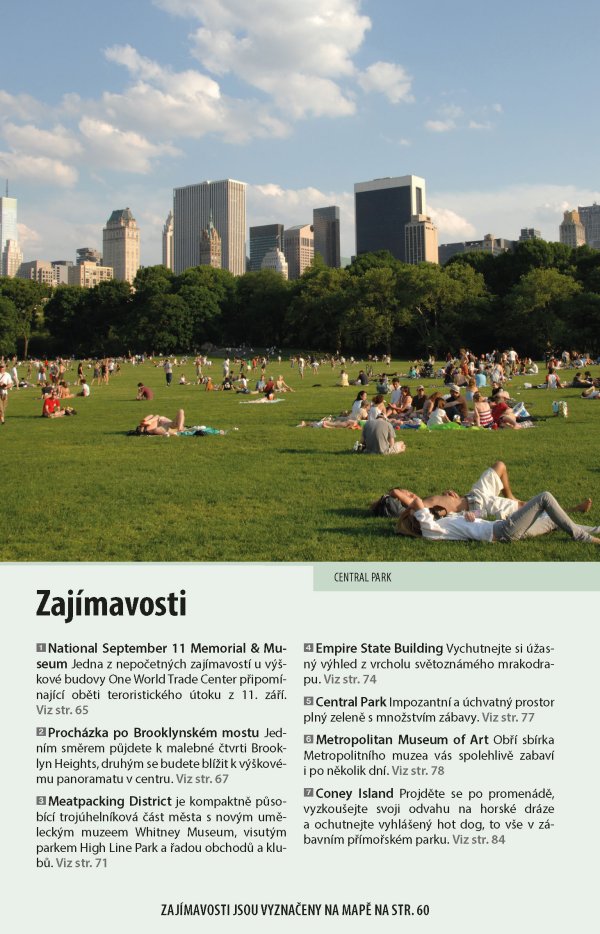 CENTRAL PARK

Zajímavosti

1 National September 11 Memorial & Museum Jedna z nepočetných zajímavostí u výškové budovy One World Trade Center připomínající oběti teroristického útoku z 11. září. Viz str. 65

2 Procházka po Brooklynském mostu Jedním směrem půjdete k malebné čtvrti Brooklyn Heights, druhým se budete blížit k výškovému panoramatu v centru. Viz str. 67

3 Meatpacking District je kompaktně působící trojúhelníková část města s novým uměleckým muzeem Whitney Museum, visutým parkem High Line Park a řadou obchodů a klubů. Viz str. 71

4 Empire State Building Vychutnejte si úžasný výhled z vrcholu světoznámého mrakodrapu. Viz str. 74

5 Central Park Impozantní a úchvatný prostor plný zeleně s množstvím zábavy. Viz str. 77

6 Metropolitan Museum of Art Obří sbírka Metropolitního muzea vás spolehlivě zabaví i po několik dní. Viz str. 78

7 Coney Island Projděte se po promenádě, vyzkoušejte svoji odvahu na horské dráze a ochutnejte vyhlášený hot dog, to vše v zábavním přímořském parku. Viz str. 84

ZAJÍMAVOSTI JSOU VYZNAČENY NA MAPĚ NA STR. 60